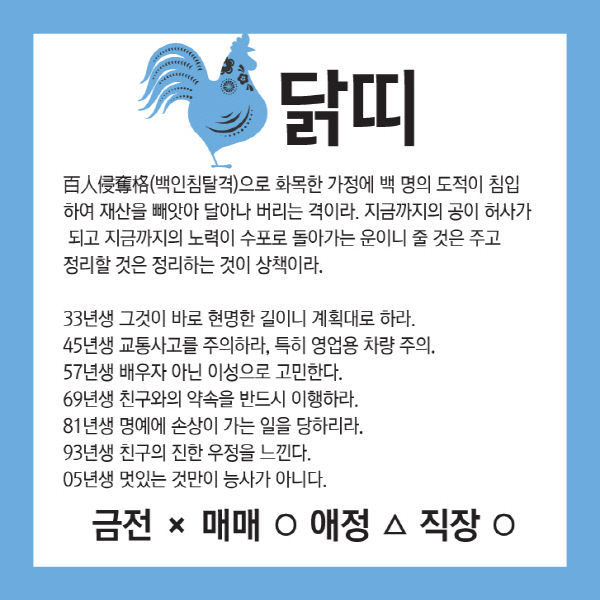 닭띠

百人侵奪格(백인침탈격)으로 화목한 가정에 백 명의 도적이 침입하여 재산을 빼앗아 달아나 버리는 격이라. 지금까지의 공이 허사가 되고 지금까지의 노력이 수포로 돌아가는 운이니 줄 것은 주고 정리할 것은 정리하는 것이 상책이라.

33년생 그것이 바로 현명한 길이니 계획대로 하라.
45년생 교통사고를 주의하라, 특히 영업용 차량 주의.
57년생 배우자 아닌 이성으로 고민한다.
69년생 친구와의 약속을 반드시 이행하라.
81년생 명예에 손상이 가는 일을 당하리라.
93년생 친구의 진한 우정을 느낀다.
05년생 멋있는 것만이 능사가 아니다.

금전 × 매매 ○ 애정 △ 직장 ○